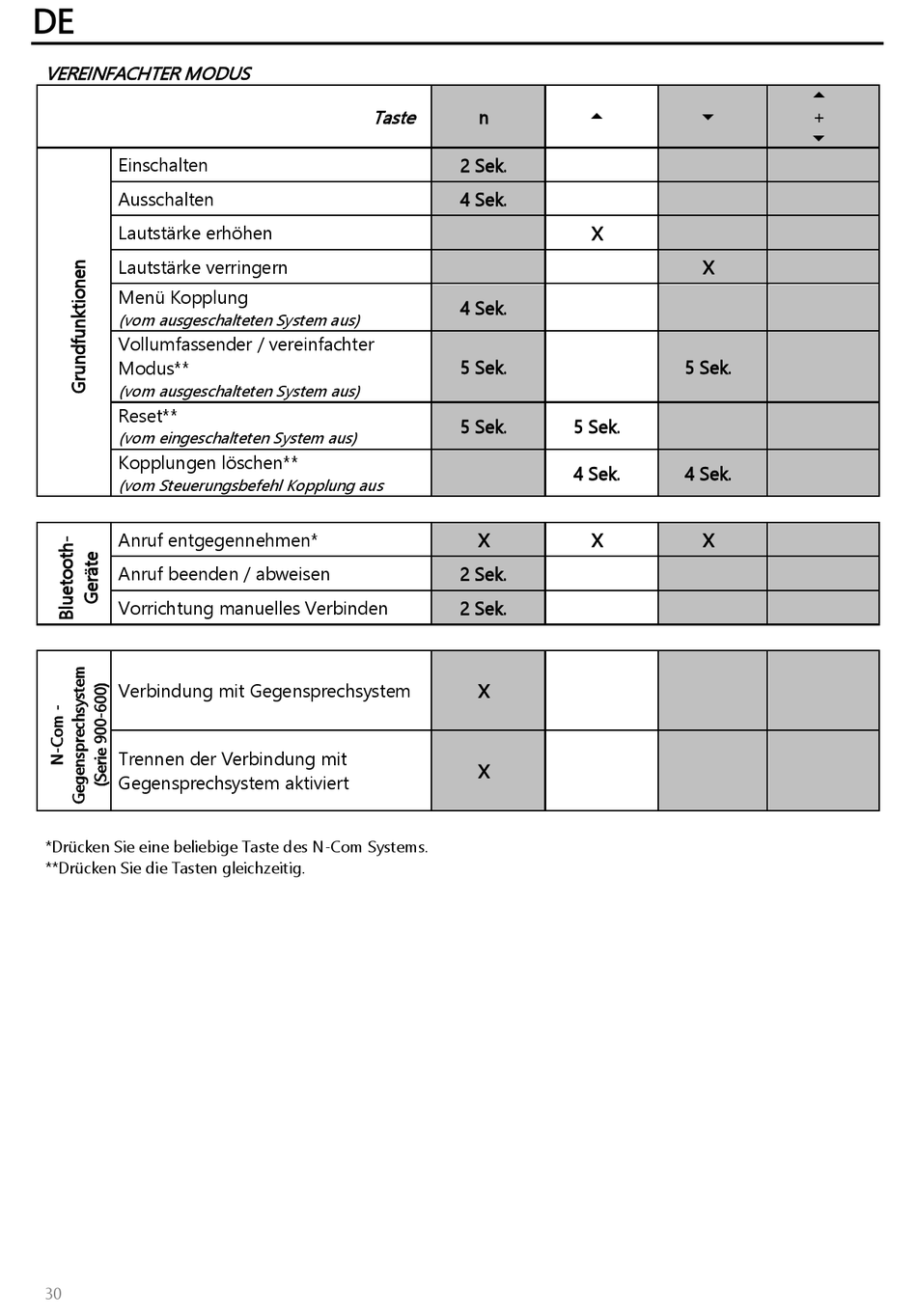 DE

VEREINFACHTER MODUS

| | Taste | n | ▲ | ▼ | ▲ + ▼ |
|---|---|---|---|---|---|
| Grundfunktionen | Einschalten | 2 Sek. | | | |
| | Ausschalten | 4 Sek. | | | |
| | Lautstärke erhöhen | | X | | |
| | Lautstärke verringern | | | X | |
| | Menü Kopplung (vom ausgeschalteten System aus) | 4 Sek. | | | |
| | Vollumfassender / vereinfachter Modus** (vom ausgeschalteten System aus) | 5 Sek. | | 5 Sek. | |
| | Reset** (vom eingeschalteten System aus) | 5 Sek. | 5 Sek. | | |
| | Kopplungen löschen** (vom Steuerungsbefehl Kopplung aus | | 4 Sek. | 4 Sek. | |

| | | | | | |
|---|---|---|---|---|---|
| Bluetooth-Geräte | Anruf entgegennehmen* | X | X | X | |
| | Anruf beenden / abweisen | 2 Sek. | | | |
| | Vorrichtung manuelles Verbinden | 2 Sek. | | | |

| | | | | | |
|---|---|---|---|---|---|
| N-Com - Gegensprechsystem (Serie 900-600) | Verbindung mit Gegensprechsystem | X | | | |
| | Trennen der Verbindung mit Gegensprechsystem aktiviert | X | | | |

*Drücken Sie eine beliebige Taste des N-Com Systems.
**Drücken Sie die Tasten gleichzeitig.

30